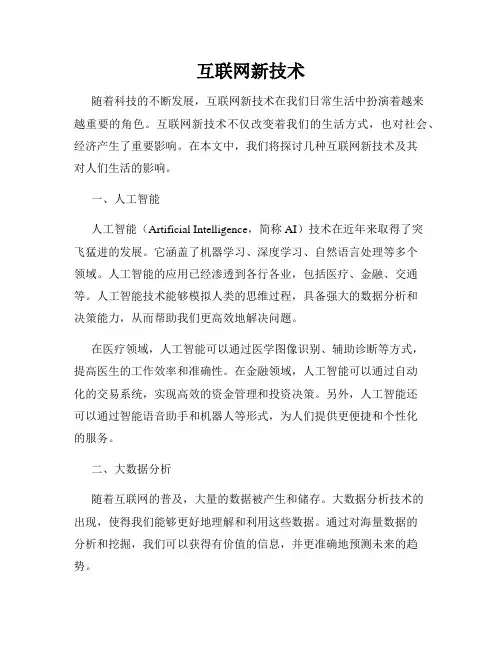 互联网新技术

随着科技的不断发展，互联网新技术在我们日常生活中扮演着越来越重要的角色。互联网新技术不仅改变着我们的生活方式，也对社会、经济产生了重要影响。在本文中，我们将探讨几种互联网新技术及其对人们生活的影响。

一、人工智能

人工智能（Artificial Intelligence，简称 AI）技术在近年来取得了突飞猛进的发展。它涵盖了机器学习、深度学习、自然语言处理等多个领域。人工智能的应用已经渗透到各行各业，包括医疗、金融、交通等。人工智能技术能够模拟人类的思维过程，具备强大的数据分析和决策能力，从而帮助我们更高效地解决问题。

在医疗领域，人工智能可以通过医学图像识别、辅助诊断等方式，提高医生的工作效率和准确性。在金融领域，人工智能可以通过自动化的交易系统，实现高效的资金管理和投资决策。另外，人工智能还可以通过智能语音助手和机器人等形式，为人们提供更便捷和个性化的服务。

二、大数据分析

随着互联网的普及，大量的数据被产生和储存。大数据分析技术的出现，使得我们能够更好地理解和利用这些数据。通过对海量数据的分析和挖掘，我们可以获得有价值的信息，并更准确地预测未来的趋势。